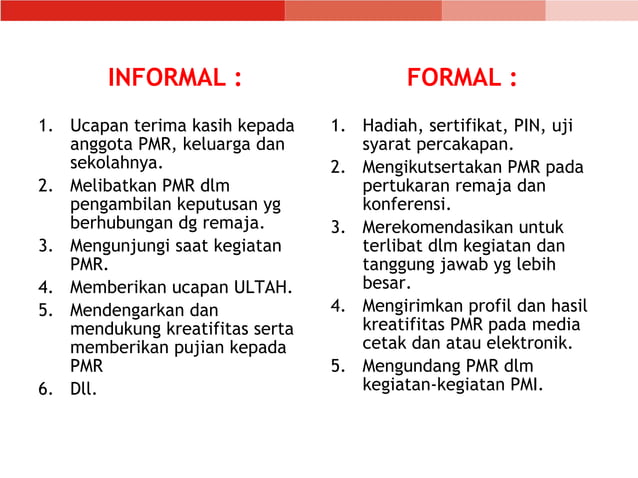 INFORMAL :

1. Ucapan terima kasih kepada anggota PMR, keluarga dan sekolahnya.
2. Melibatkan PMR dlm pengambilan keputusan yg berhubungan dg remaja.
3. Mengunjungi saat kegiatan PMR.
4. Memberikan ucapan ULTAH.
5. Mendengarkan dan mendukung kreatifitas serta memberikan pujian kepada PMR
6. Dll.

FORMAL :

1. Hadiah, sertifikat, PIN, uji syarat percakapan.
2. Mengikutsertakan PMR pada pertukaran remaja dan konferensi.
3. Merekomendasikan untuk terlibat dlm kegiatan dan tanggung jawab yg lebih besar.
4. Mengirimkan profil dan hasil kreatifitas PMR pada media cetak dan atau elektronik.
5. Mengundang PMR dlm kegiatan-kegiatan PMI.